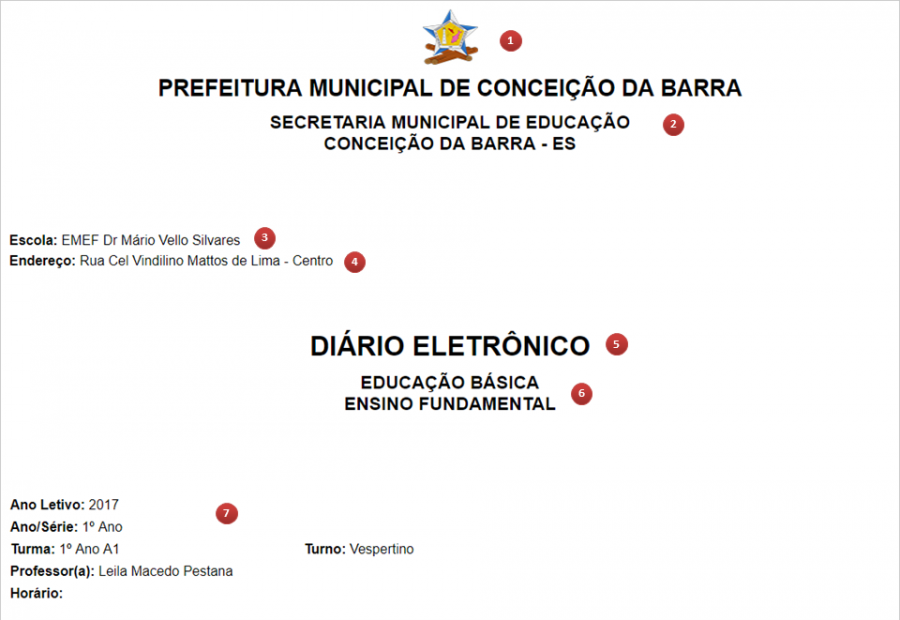 1

PREFEITURA MUNICIPAL DE CONCEIÇÃO DA BARRA

SECRETARIA MUNICIPAL DE EDUCAÇÃO
CONCEIÇÃO DA BARRA - ES

2

Escola: EMEF Dr Mário Vello Silvares 3
Endereço: Rua Cel Vindilino Mattos de Lima - Centro 4

DIÁRIO ELETRÔNICO 5

EDUCAÇÃO BÁSICA
ENSINO FUNDAMENTAL 6

Ano Letivo: 2017 7
Ano/Série: 1º Ano
Turma: 1º Ano A1 Turno: Vespertino
Professor(a): Leila Macedo Pestana
Horário: